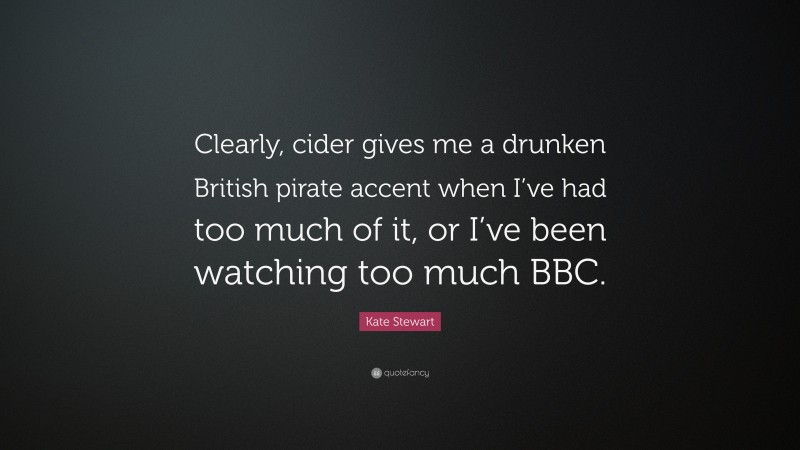 Clearly, cider gives me a drunken British pirate accent when I've had too much of it, or I've been watching too much BBC.

Kate Stewart

quotefancy